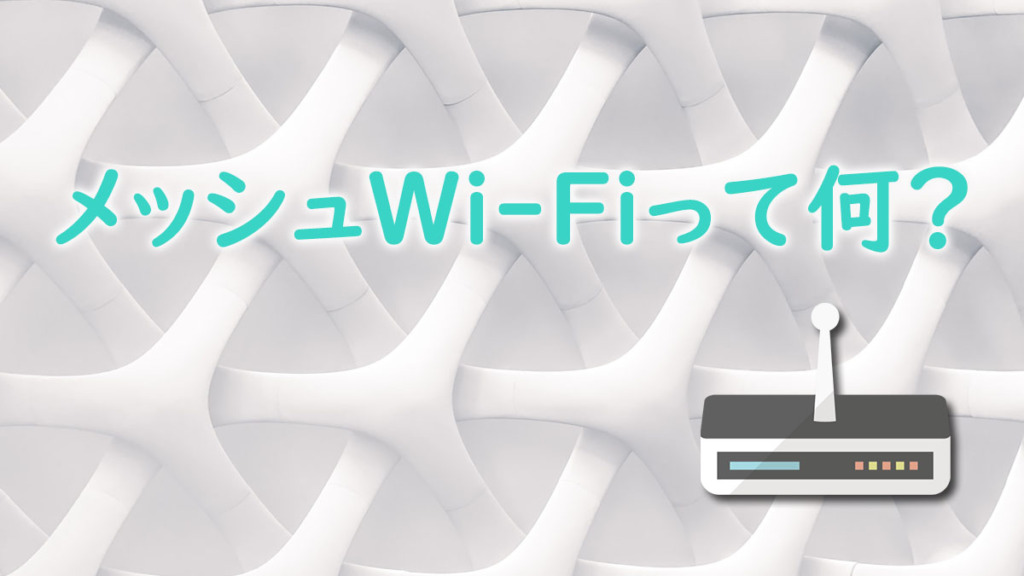 メッシュWi-Fiって何？